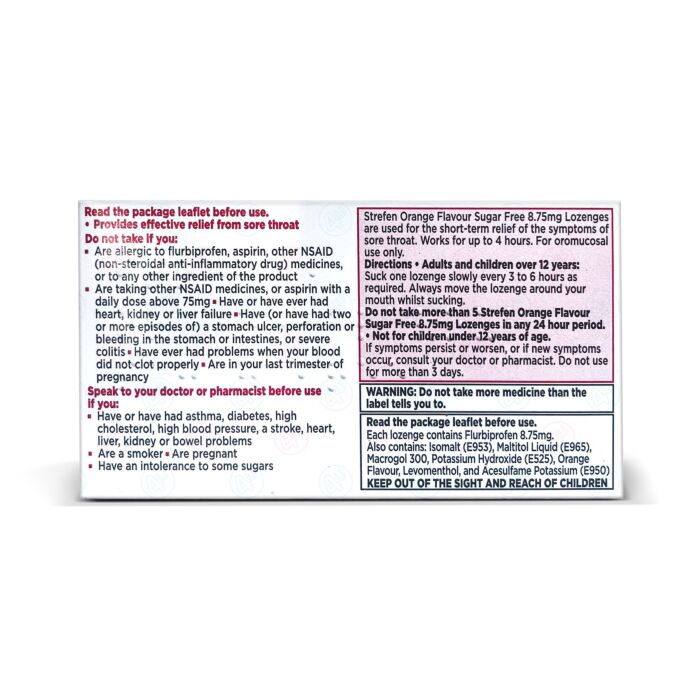 Read the package leaflet before use.
• Provides effective relief from sore throat

Do not take if you:
▪ Are allergic to flurbiprofen, aspirin, other NSAID (non-steroidal anti-inflammatory drug) medicines, or to any other ingredient of the product
▪ Are taking other NSAID medicines, or aspirin with a daily dose above 75mg ▪ Have or have ever had heart, kidney or liver failure ▪ Have (or have had two or more episodes of) a stomach ulcer, perforation or bleeding in the stomach or intestines, or severe colitis ▪ Have ever had problems when your blood did not clot properly ▪ Are in your last trimester of pregnancy

Speak to your doctor or pharmacist before use if you:
▪ Have or have had asthma, diabetes, high cholesterol, high blood pressure, a stroke, heart, liver, kidney or bowel problems
▪ Are a smoker ▪ Are pregnant
▪ Have an intolerance to some sugars

Strefen Orange Flavour Sugar Free 8.75mg Lozenges are used for the short-term relief of the symptoms of sore throat. Works for up to 4 hours. For oromucosal use only.
Directions • Adults and children over 12 years:
Suck one lozenge slowly every 3 to 6 hours as required. Always move the lozenge around your mouth whilst sucking.
Do not take more than 5 Strefen Orange Flavour Sugar Free 8.75mg Lozenges in any 24 hour period.
• Not for children under 12 years of age.
If symptoms persist or worsen, or if new symptoms occur, consult your doctor or pharmacist. Do not use for more than 3 days.

WARNING: Do not take more medicine than the label tells you to.

Read the package leaflet before use.
Each lozenge contains Flurbiprofen 8.75mg.
Also contains: Isomalt (E953), Maltitol Liquid (E965), Macrogol 300, Potassium Hydroxide (E525), Orange Flavour, Levomenthol, and Acesulfame Potassium (E950)
KEEP OUT OF THE SIGHT AND REACH OF CHILDREN